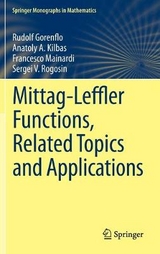 Springer Monographs in Mathematics

Rudolf Gorenflo
Anatoly A. Kilbas
Francesco Mainardi
Sergei V. Rogosin

Mittag-Leffler Functions, Related Topics and Applications

Springer